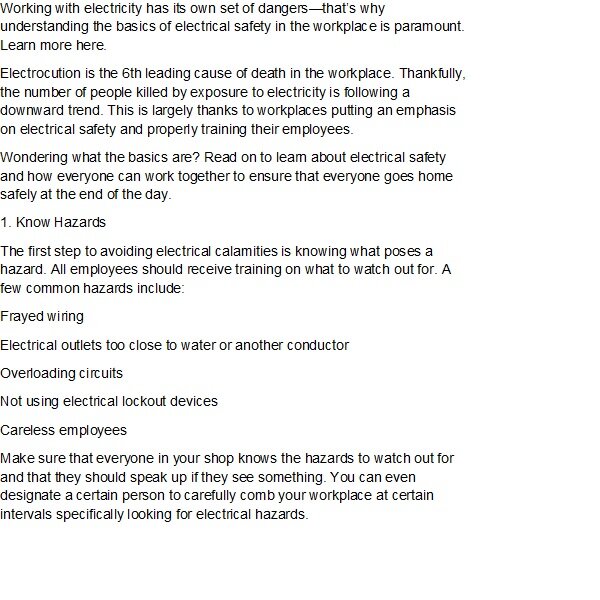 Working with electricity has its own set of dangers—that's why understanding the basics of electrical safety in the workplace is paramount. Learn more here.

Electrocution is the 6th leading cause of death in the workplace. Thankfully, the number of people killed by exposure to electricity is following a downward trend. This is largely thanks to workplaces putting an emphasis on electrical safety and properly training their employees.

Wondering what the basics are? Read on to learn about electrical safety and how everyone can work together to ensure that everyone goes home safely at the end of the day.

1. Know Hazards

The first step to avoiding electrical calamities is knowing what poses a hazard. All employees should receive training on what to watch out for. A few common hazards include:

Frayed wiring

Electrical outlets too close to water or another conductor

Overloading circuits

Not using electrical lockout devices

Careless employees

Make sure that everyone in your shop knows the hazards to watch out for and that they should speak up if they see something. You can even designate a certain person to carefully comb your workplace at certain intervals specifically looking for electrical hazards.